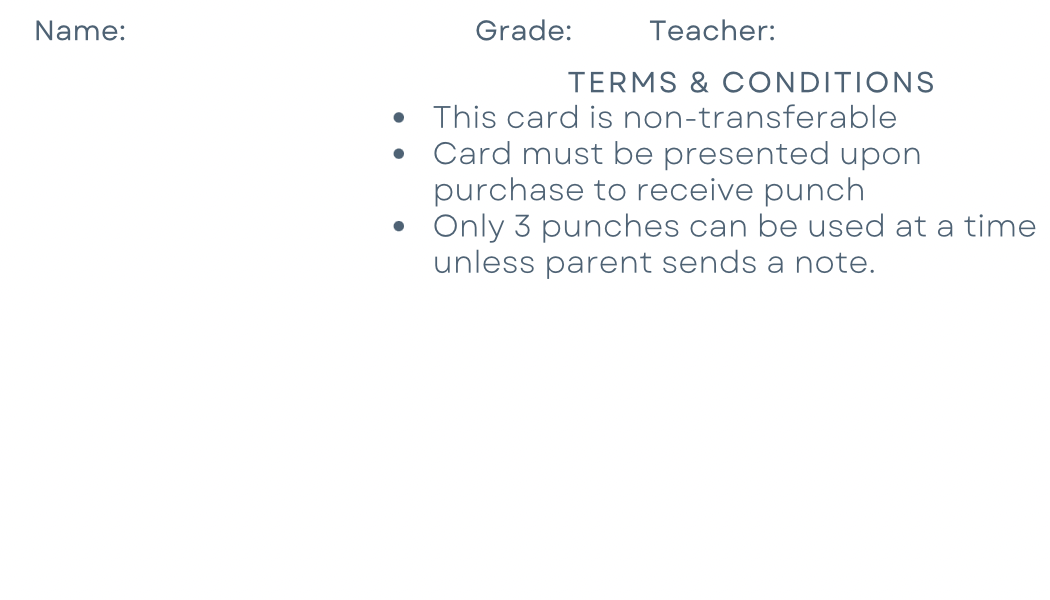 Name: Grade: Teacher:

TERMS & CONDITIONS

• This card is non-transferable
• Card must be presented upon purchase to receive punch
• Only 3 punches can be used at a time unless parent sends a note.